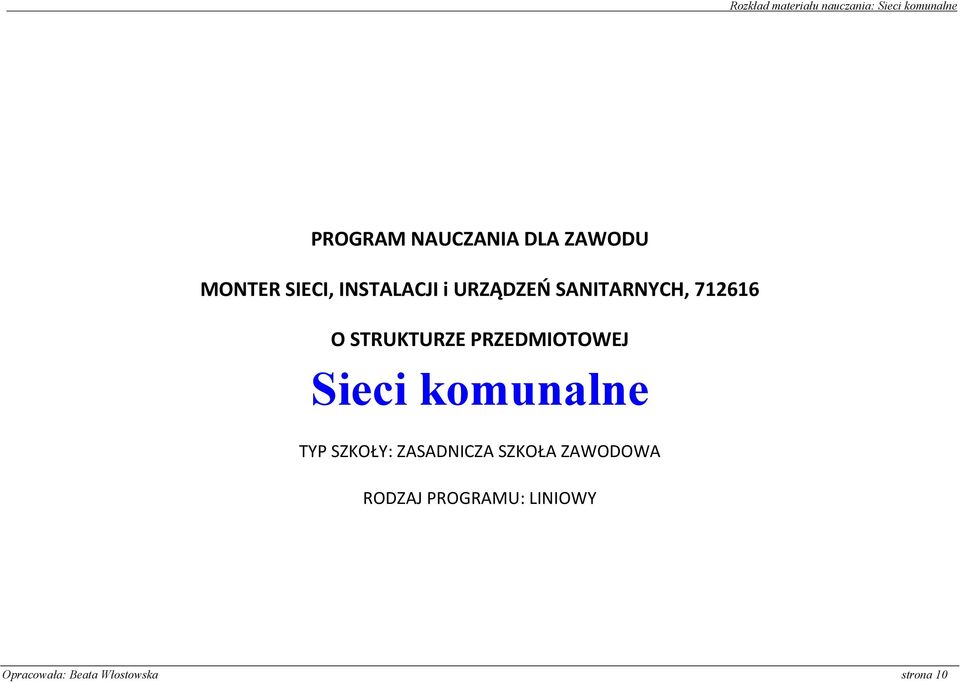 Rozkład materiału nauczania: Sieci komunalne

PROGRAM NAUCZANIA DLA ZAWODU

MONTER SIECI, INSTALACJI i URZĄDZEŃ SANITARNYCH, 712616

O STRUKTURZE PRZEDMIOTOWEJ

Sieci komunalne

TYP SZKOŁY: ZASADNICZA SZKOŁA ZAWODOWA

RODZAJ PROGRAMU: LINIOWY

Opracowała: Beata Włostowska

strona 10